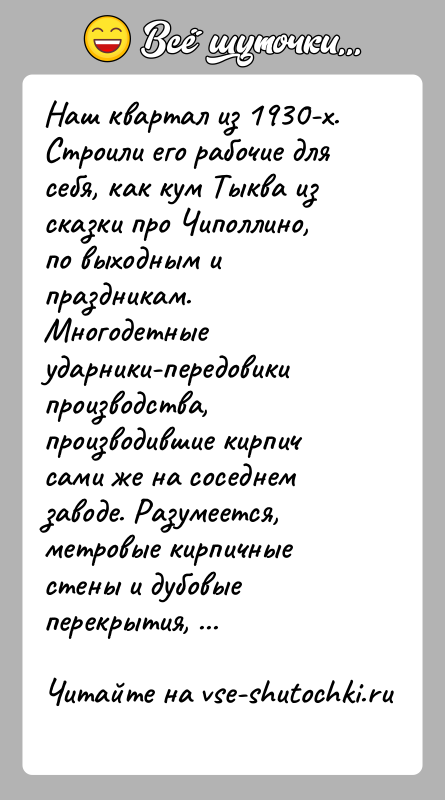 Всё шуточки...

Наш квартал из 1930-х. Строили его рабочие для себя, как кум Тыква из сказки про Чиполлино, по выходным и праздникам. Многодетные ударники-передовики производства, производившие кирпич сами же на соседнем заводе. Разумеется, метровые кирпичные стены и дубовые перекрытия, ...

Читайте на vse-shutochki.ru